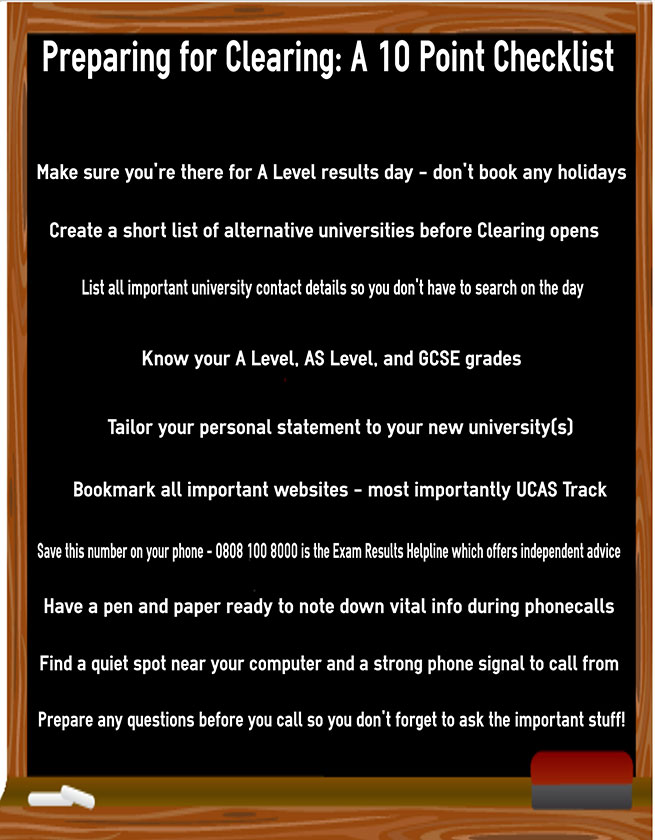 Preparing for Clearing: A 10 Point Checklist

Make sure you're there for A Level results day - don't book any holidays

Create a short list of alternative universities before Clearing opens

List all important university contact details so you don't have to search on the day

Know your A Level, AS Level, and GCSE grades

Tailor your personal statement to your new university(s)

Bookmark all important websites - most importantly UCAS Track

Save this number on your phone - 0808 100 8000 is the Exam Results Helpline which offers independent advice

Have a pen and paper ready to note down vital info during phonecalls

Find a quiet spot near your computer and a strong phone signal to call from

Prepare any questions before you call so you don't forget to ask the important stuff!